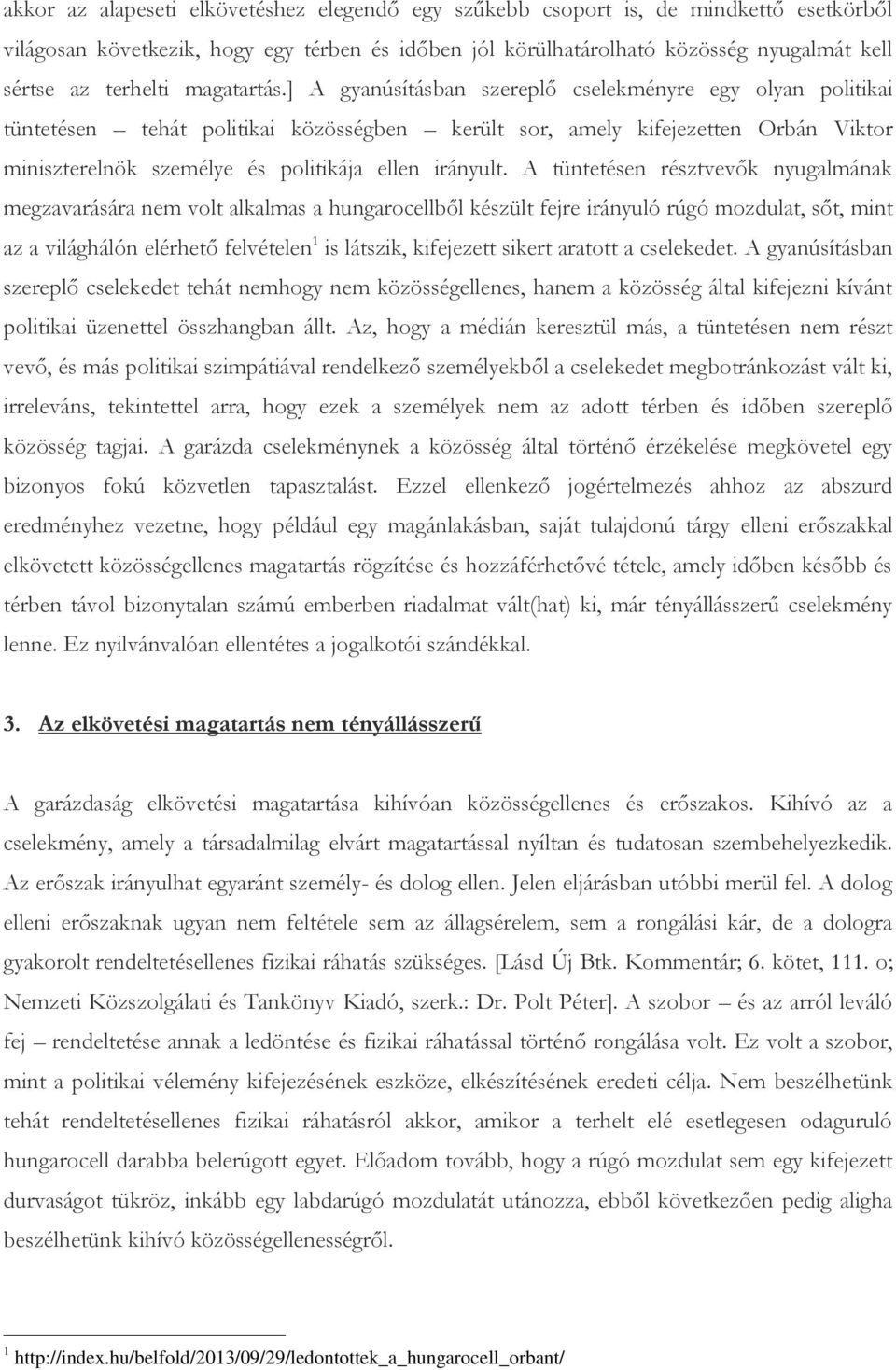 akkor az alapeseti elkövetéshez elegendő egy szűkebb csoport is, de mindkettő esetkörből világosan következik, hogy egy térben és időben jól körülhatárolható közösség nyugalmát kell sértse az terhelti magatartás.] A gyanúsításban szereplő cselekményre egy olyan politikai tüntetésen – tehát politikai közösségben – került sor, amely kifejezetten Orbán Viktor miniszterelnök személye és politikája ellen irányult. A tüntetésen résztvevők nyugalmának megzavarására nem volt alkalmas a hungarocellből készült fejre irányuló rúgó mozdulat, sőt, mint az a világhálón elérhető felvételen$^1$ is látszik, kifejezett sikert aratott a cselekedet. A gyanúsításban szereplő cselekedet tehát nemhogy nem közösségellenes, hanem a közösség által kifejezni kívánt politikai üzenettel összhangban állt. Az, hogy a médián keresztül más, a tüntetésen nem részt vevő, és más politikai szimpátiával rendelkező személyekből a cselekedet megbotránkozást vált ki, irreleváns, tekintettel arra, hogy ezek a személyek nem az adott térben és időben szereplő közösség tagjai. A garázda cselekménynek a közösség által történő érzékelése megkövetel egy bizonyos fokú közvetlen tapasztalást. Ezzel ellenkező jogértelmezés ahhoz az abszurd eredményhez vezetne, hogy például egy magánlakásban, saját tulajdonú tárgy elleni erőszakkal elkövetett közösségellenes magatartás rögzítése és hozzáférhetővé tétele, amely időben később és térben távol bizonytalan számú emberben riadalmat vált(hat) ki, már tényállásszerű cselekmény lenne. Ez nyilvánvalóan ellentétes a jogalkotói szándékkal.

3. Az elkövetési magatartás nem tényállásszerű

A garázdaság elkövetési magatartása kihívóan közösségellenes és erőszakos. Kihívó az a cselekmény, amely a társadalmilag elvárt magatartással nyíltan és tudatosan szembehelyezkedik. Az erőszak irányulhat egyaránt személy- és dolog ellen. Jelen eljárásban utóbbi merül fel. A dolog elleni erőszaknak ugyan nem feltétele sem az állagsérelem, sem a rongálási kár, de a dologra gyakorolt rendeltetésellenes fizikai ráhatás szükséges. [Lásd Új Btk. Kommentár; 6. kötet, 111. o; Nemzeti Közszolgálati és Tankönyv Kiadó, szerk.: Dr. Polt Péter]. A szobor – és az arról leváló fej – rendeltetése annak a ledöntése és fizikai ráhatással történő rongálása volt. Ez volt a szobor, mint a politikai vélemény kifejezésének eszköze, elkészítésének eredeti célja. Nem beszélhetünk tehát rendeltetésellenes fizikai ráhatásról akkor, amikor a terhelt elé esetlegesen odaguruló hungarocell darabba belerúgott egyet. Előadom tovább, hogy a rúgó mozdulat sem egy kifejezett durvaságot tükröz, inkább egy labdarúgó mozdulatát utánozza, ebből következően pedig aligha beszélhetünk kihívó közösségellenességről.

$^1$ http://index.hu/belfold/2013/09/29/ledontottek_a_hungarocell_orbant/